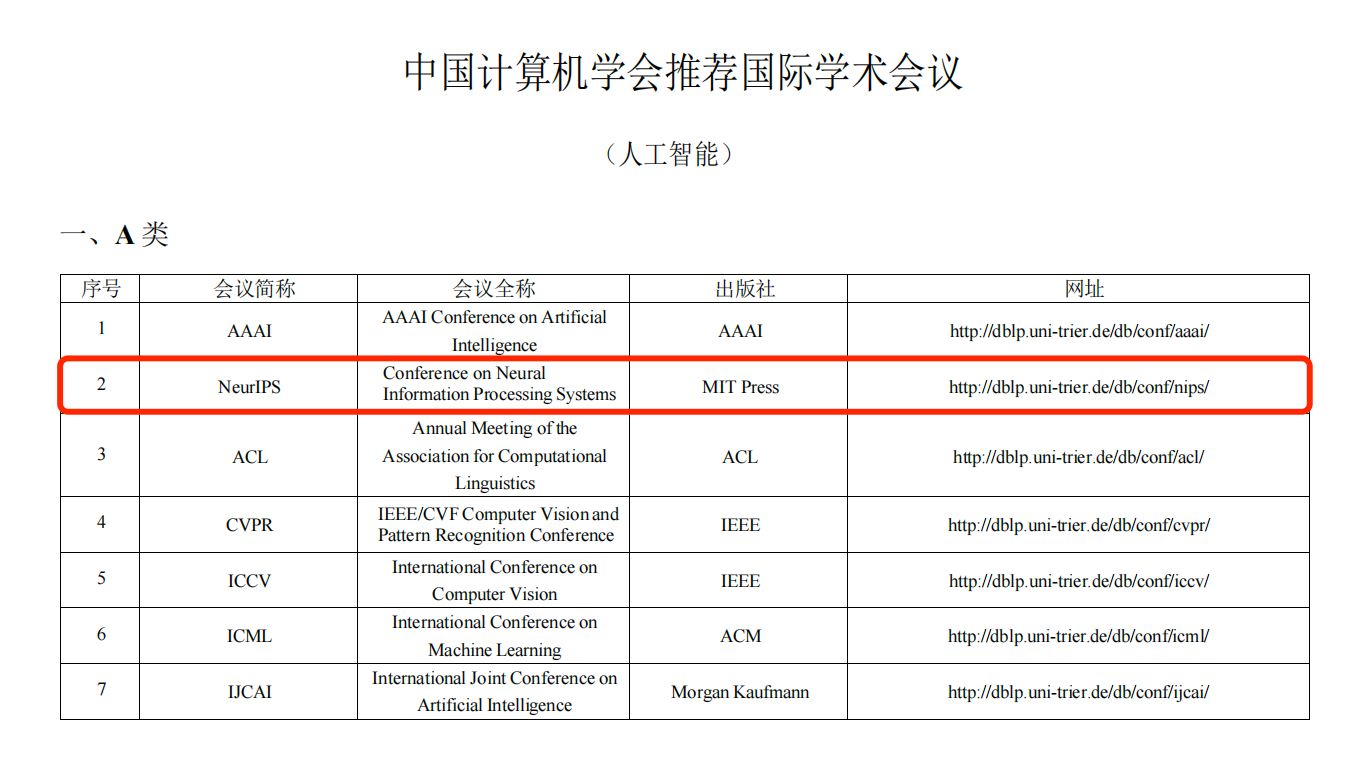 中国计算机学会推荐国际学术会议

（人工智能）

一、A 类

| 序号 | 会议简称 | 会议全称 | 出版社 | 网址 |
|---|---|---|---|---|
| 1 | AAAI | AAAI Conference on Artificial Intelligence | AAAI | http://dblp.uni-trier.de/db/conf/aaai/ |
| 2 | NeurIPS | Conference on Neural Information Processing Systems | MIT Press | http://dblp.uni-trier.de/db/conf/nips/ |
| 3 | ACL | Annual Meeting of the Association for Computational Linguistics | ACL | http://dblp.uni-trier.de/db/conf/acl/ |
| 4 | CVPR | IEEE/CVF Computer Vision and Pattern Recognition Conference | IEEE | http://dblp.uni-trier.de/db/conf/cvpr/ |
| 5 | ICCV | International Conference on Computer Vision | IEEE | http://dblp.uni-trier.de/db/conf/iccv/ |
| 6 | ICML | International Conference on Machine Learning | ACM | http://dblp.uni-trier.de/db/conf/icml/ |
| 7 | IJCAI | International Joint Conference on Artificial Intelligence | Morgan Kaufmann | http://dblp.uni-trier.de/db/conf/ijcai/ |